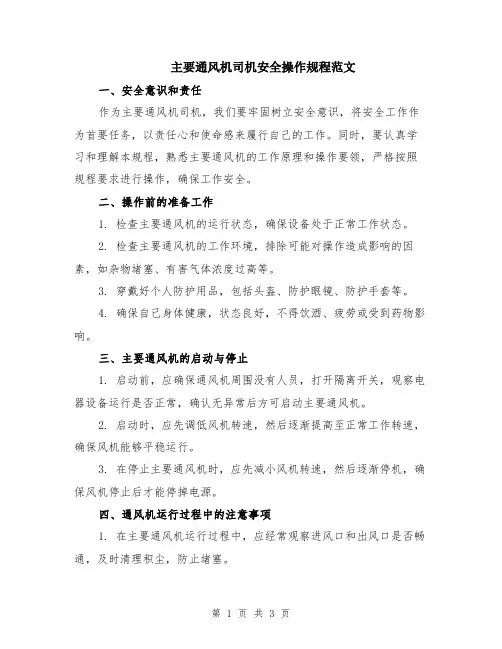 主要通风机司机安全操作规程范文

一、安全意识和责任

作为主要通风机司机，我们要牢固树立安全意识，将安全工作作为首要任务，以责任心和使命感来履行自己的工作。同时，要认真学习和理解本规程，熟悉主要通风机的工作原理和操作要领，严格按照规程要求进行操作，确保工作安全。

二、操作前的准备工作

1. 检查主要通风机的运行状态，确保设备处于正常工作状态。

2. 检查主要通风机的工作环境，排除可能对操作造成影响的因素，如杂物堵塞、有害气体浓度过高等。

3. 穿戴好个人防护用品，包括头盔、防护眼镜、防护手套等。

4. 确保自己身体健康，状态良好，不得饮酒、疲劳或受到药物影响。

三、主要通风机的启动与停止

1. 启动前，应确保通风机周围没有人员，打开隔离开关，观察电器设备运行是否正常，确认无异常后方可启动主要通风机。

2. 启动时，应先调低风机转速，然后逐渐提高至正常工作转速，确保风机能够平稳运行。

3. 在停止主要通风机时，应先减小风机转速，然后逐渐停机，确保风机停止后才能停掉电源。

四、通风机运行过程中的注意事项

1. 在主要通风机运行过程中，应经常观察进风口和出风口是否畅通，及时清理积尘，防止堵塞。

第 1 页 共 3 页